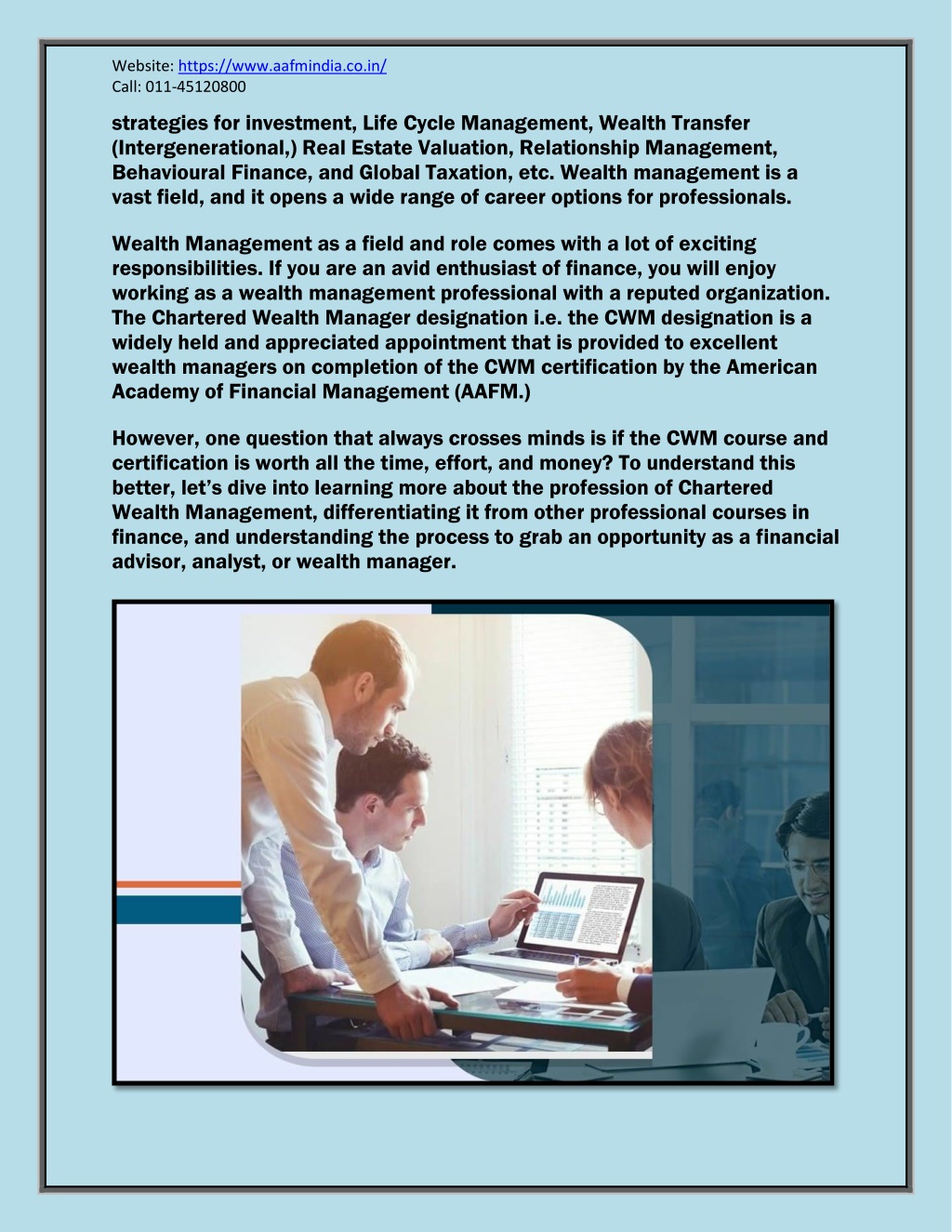 Website: https://www.aafmindia.co.in/
Call: 011-45120800

strategies for investment, Life Cycle Management, Wealth Transfer (Intergenerational,) Real Estate Valuation, Relationship Management, Behavioural Finance, and Global Taxation, etc. Wealth management is a vast field, and it opens a wide range of career options for professionals.

Wealth Management as a field and role comes with a lot of exciting responsibilities. If you are an avid enthusiast of finance, you will enjoy working as a wealth management professional with a reputed organization. The Chartered Wealth Manager designation i.e. the CWM designation is a widely held and appreciated appointment that is provided to excellent wealth managers on completion of the CWM certification by the American Academy of Financial Management (AAFM.)

However, one question that always crosses minds is if the CWM course and certification is worth all the time, effort, and money? To understand this better, let's dive into learning more about the profession of Chartered Wealth Management, differentiating it from other professional courses in finance, and understanding the process to grab an opportunity as a financial advisor, analyst, or wealth manager.